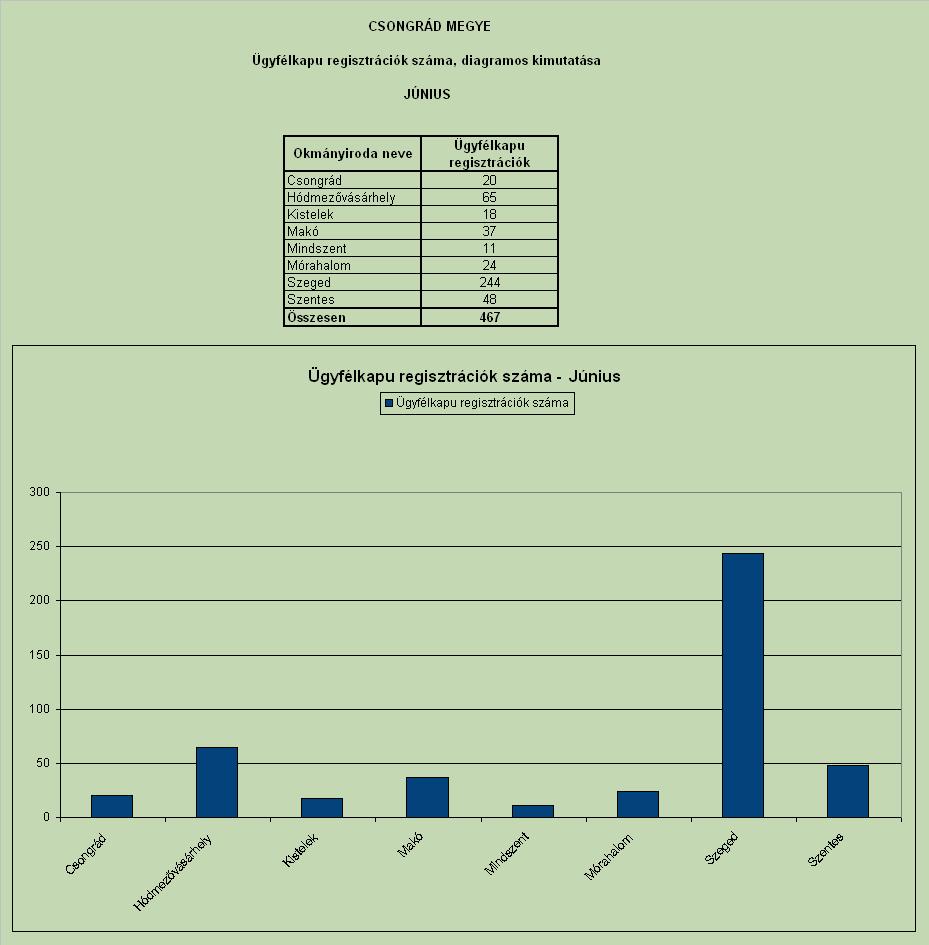 CSONGRÁD MEGYE

Ügyfélkapu regisztrációk száma, diagramos kimutatása

JÚNIUS

| Okmányiroda neve | Ügyfélkapu regisztrációk |
|---|---|
| Csongrád | 20 |
| Hódmezővásárhely | 65 |
| Kistelek | 18 |
| Makó | 37 |
| Mindszent | 11 |
| Mórahalom | 24 |
| Szeged | 244 |
| Szentes | 48 |
| Összesen | 467 |

Ügyfélkapu regisztrációk száma - Június

Ügyfélkapu regisztrációk száma

300
250
200
150
100
50
0

Csongrád
Hódmezővásárhely
Kistelek
Makó
Mindszent
Mórahalom
Szeged
Szentes